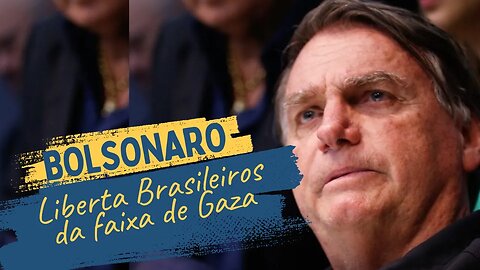 BOLSONARO
Liberta Brasileiros da faixa de Gaza